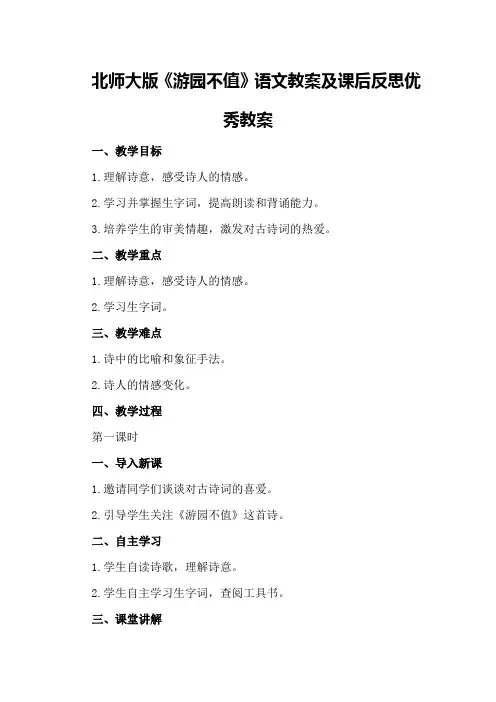 北师大版《游园不值》语文教案及课后反思优秀教案

一、教学目标

1.理解诗意，感受诗人的情感。

2.学习并掌握生字词，提高朗读和背诵能力。

3.培养学生的审美情趣，激发对古诗词的热爱。

二、教学重点

1.理解诗意，感受诗人的情感。

2.学习生字词。

三、教学难点

1.诗中的比喻和象征手法。

2.诗人的情感变化。

四、教学过程

第一课时

一、导入新课

1.邀请同学们谈谈对古诗词的喜爱。

2.引导学生关注《游园不值》这首诗。

二、自主学习

1.学生自读诗歌，理解诗意。

2.学生自主学习生字词，查阅工具书。

三、课堂讲解